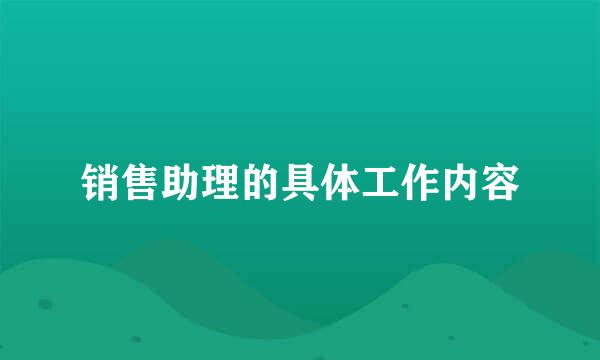 销售助理的具体工作内容